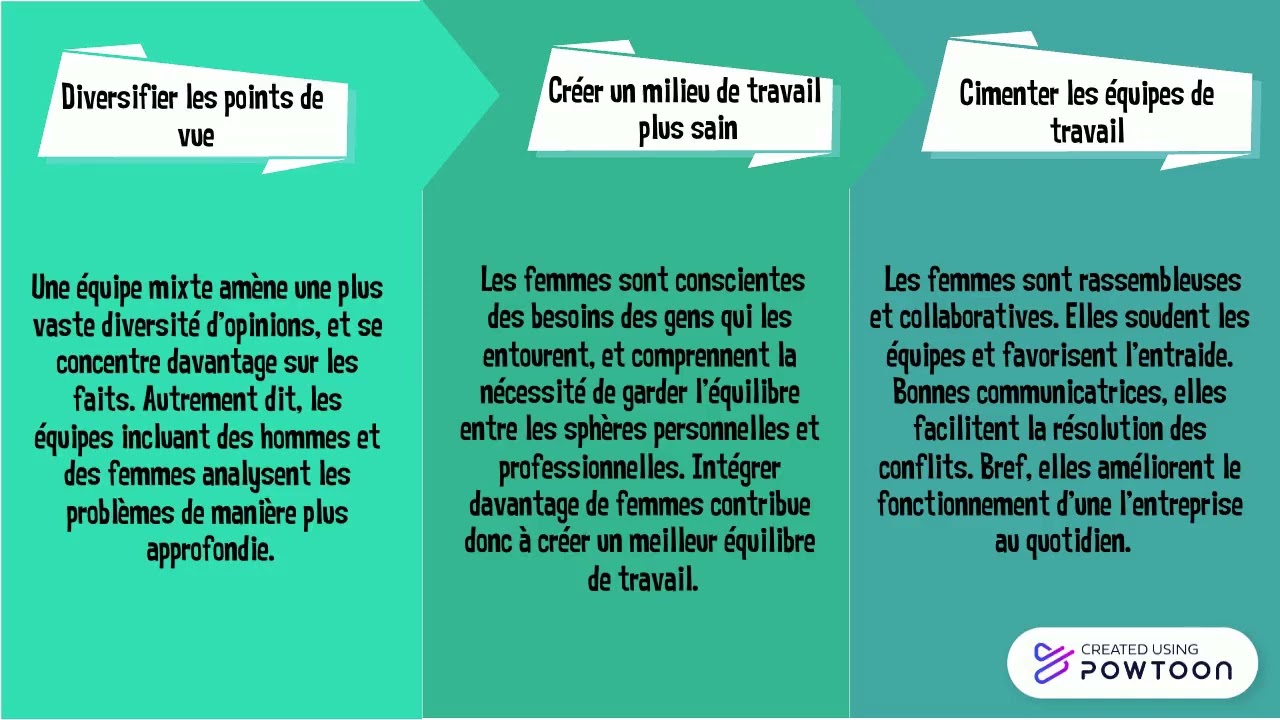 Diversifier les points de vue

Une équipe mixte amène une plus vaste diversité d'opinions, et se concentre davantage sur les faits. Autrement dit, les équipes incluant des hommes et des femmes analysent les problèmes de manière plus approfondie.

Créer un milieu de travail plus sain

Les femmes sont conscientes des besoins des gens qui les entourent, et comprennent la nécessité de garder l'équilibre entre les sphères personnelles et professionnelles. Intégrer davantage de femmes contribue donc à créer un meilleur équilibre de travail.

Cimenter les équipes de travail

Les femmes sont rassembleuses et collaboratives. Elles soudent les équipes et favorisent l'entraide. Bonnes communicatrices, elles facilitent la résolution des conflits. Bref, elles améliorent le fonctionnement d'une l'entreprise au quotidien.

CREATED USING POWTOON